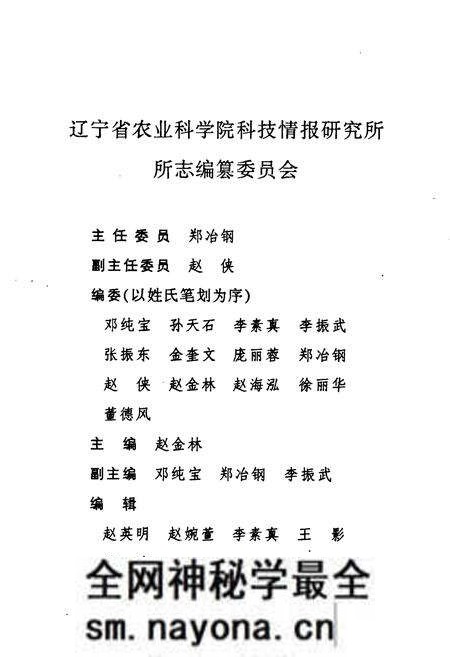 辽宁省农业科学院科技情报研究所
所志编纂委员会

主任委员　郑冶钢
副主任委员　赵　侠
编委(以姓氏笔划为序)
邓纯宝　孙天石　李素真　李振武
张振东　金奎文　庞丽蓉　郑冶钢
赵　侠　赵金林　赵海泓　徐丽华
董德风
主　编　赵金林
副主编　邓纯宝　郑冶钢　李振武
编　辑
赵英明　赵婉萱　李素真　王　影

全网神秘学最全
sm.nayona.cn